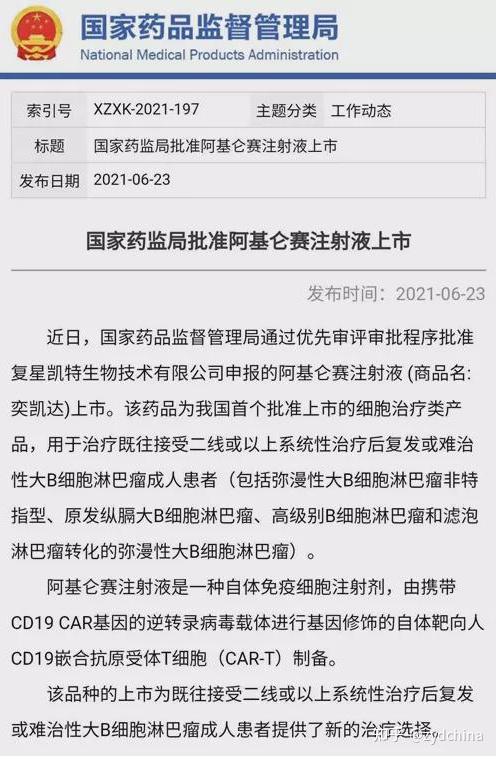 国家药品监督管理局
National Medical Products Administration

| 索引号 | XZXK-2021-197 | 主题分类 | 工作动态 |
|---|---|---|---|
| 标题 | 国家药监局批准阿基仑赛注射液上市 | | |
| 发布日期 | 2021-06-23 | | |

国家药监局批准阿基仑赛注射液上市

发布时间：2021-06-23

近日，国家药品监督管理局通过优先审评审批程序批准复星凯特生物技术有限公司申报的阿基仑赛注射液 (商品名: 奕凯达)上市。该药品为我国首个批准上市的细胞治疗类产品，用于治疗既往接受二线或以上系统性治疗后复发或难治性大B细胞淋巴瘤成人患者（包括弥漫性大B细胞淋巴瘤非特指型、原发纵膈大B细胞淋巴瘤、高级别B细胞淋巴瘤和滤泡淋巴瘤转化的弥漫性大B细胞淋巴瘤）。

阿基仑赛注射液是一种自体免疫细胞注射剂，由携带CD19 CAR基因的逆转录病毒载体进行基因修饰的自体靶向人CD19嵌合抗原受体T细胞（CAR-T）制备。

该品种的上市为既往接受二线或以上系统性治疗后复发或难治性大B细胞淋巴瘤成人患者提供了新的治疗选择。

知乎 @zydchina